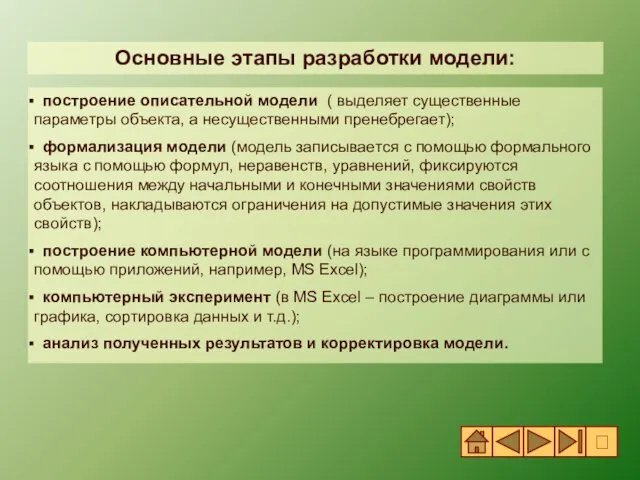 Основные этапы разработки модели:

▪ построение описательной модели ( выделяет существенные параметры объекта, а несущественными пренебрегает);

▪ формализация модели (модель записывается с помощью формального языка с помощью формул, неравенств, уравнений, фиксируются соотношения между начальными и конечными значениями свойств объектов, накладываются ограничения на допустимые значения этих свойств);

▪ построение компьютерной модели (на языке программирования или с помощью приложений, например, MS Excel);

▪ компьютерный эксперимент (в MS Excel – построение диаграммы или графика, сортировка данных и т.д.);

▪ анализ полученных результатов и корректировка модели.